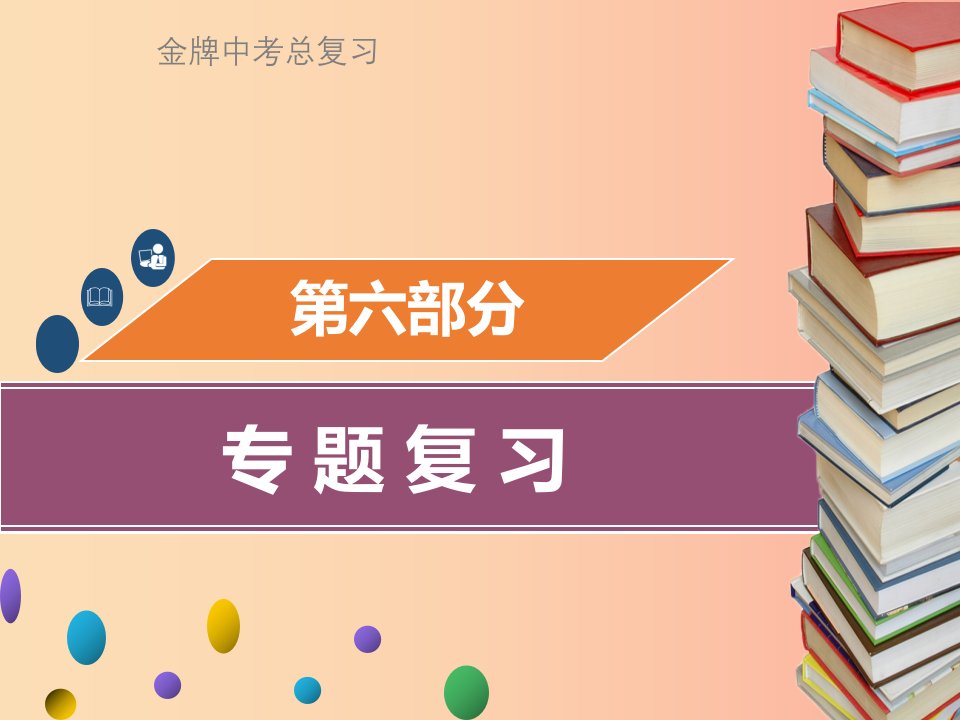 金牌中考总复习

第六部分

专题复习